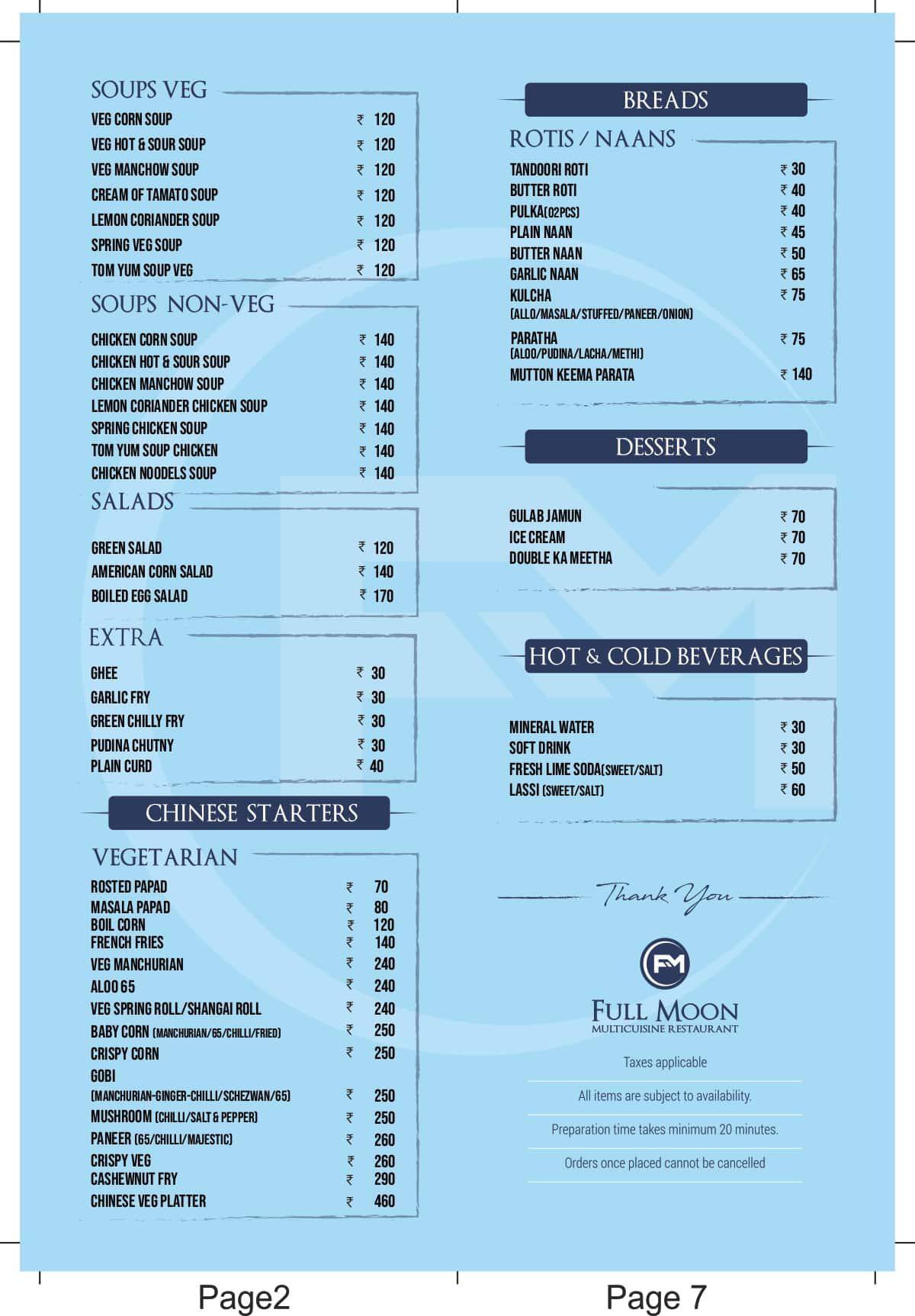 SOUPS VEG
VEG CORN SOUP ₹ 120
VEG HOT & SOUR SOUP ₹ 120
VEG MANCHOW SOUP ₹ 120
CREAM OF TAMATO SOUP ₹ 120
LEMON CORIANDER SOUP ₹ 120
SPRING VEG SOUP ₹ 120
TOM YUM SOUP VEG ₹ 120

SOUPS NON-VEG
CHICKEN CORN SOUP ₹ 140
CHICKEN HOT & SOUR SOUP ₹ 140
CHICKEN MANCHOW SOUP ₹ 140
LEMON CORIANDER CHICKEN SOUP ₹ 140
SPRING CHICKEN SOUP ₹ 140
TOM YUM SOUP CHICKEN ₹ 140
CHICKEN NOODELS SOUP ₹ 140

SALADS
GREEN SALAD ₹ 120
AMERICAN CORN SALAD ₹ 140
BOILED EGG SALAD ₹ 170

EXTRA
GHEE ₹ 30
GARLIC FRY ₹ 30
GREEN CHILLY FRY ₹ 30
PUDINA CHUTNY ₹ 30
PLAIN CURD ₹ 40

CHINESE STARTERS

VEGETARIAN
ROSTED PAPAD ₹ 70
MASALA PAPAD ₹ 80
BOIL CORN ₹ 120
FRENCH FRIES ₹ 140
VEG MANCHURIAN ₹ 240
ALOO 65 ₹ 240
VEG SPRING ROLL/SHANGAI ROLL ₹ 240
BABY CORN (MANCHURIAN/65/CHILLI/FRIED) ₹ 250
CRISPY CORN ₹ 250
GOBI
(MANCHURIAN-GINGER-CHILLI/SCHEZWAN/65) ₹ 250
MUSHROOM (CHILLI/SALT & PEPPER) ₹ 250
PANEER (65/CHILLI/MAJESTIC) ₹ 260
CRISPY VEG ₹ 260
CASHEWNUT FRY ₹ 290
CHINESE VEG PLATTER ₹ 460

BREADS

ROTIS / NAANS
TANDOORI ROTI ₹ 30
BUTTER ROTI ₹ 40
PULKA(02PCS) ₹ 40
PLAIN NAAN ₹ 45
BUTTER NAAN ₹ 50
GARLIC NAAN ₹ 65
KULCHA ₹ 75
(ALLO/MASALA/STUFFED/PANEER/ONION)
PARATHA ₹ 75
(ALOO/PUDINA/LACHA/METHI)
MUTTON KEEMA PARATA ₹ 140

DESSERTS
GULAB JAMUN ₹ 70
ICE CREAM ₹ 70
DOUBLE KA MEETHA ₹ 70

HOT & COLD BEVERAGES
MINERAL WATER ₹ 30
SOFT DRINK ₹ 30
FRESH LIME SODA(SWEET/SALT) ₹ 50
LASSI (SWEET/SALT) ₹ 60

Thank You

FM
FULL MOON
MULTICUISINE RESTAURANT

Taxes applicable

All items are subject to availability.

Preparation time takes minimum 20 minutes.

Orders once placed cannot be cancelled

Page2

Page 7